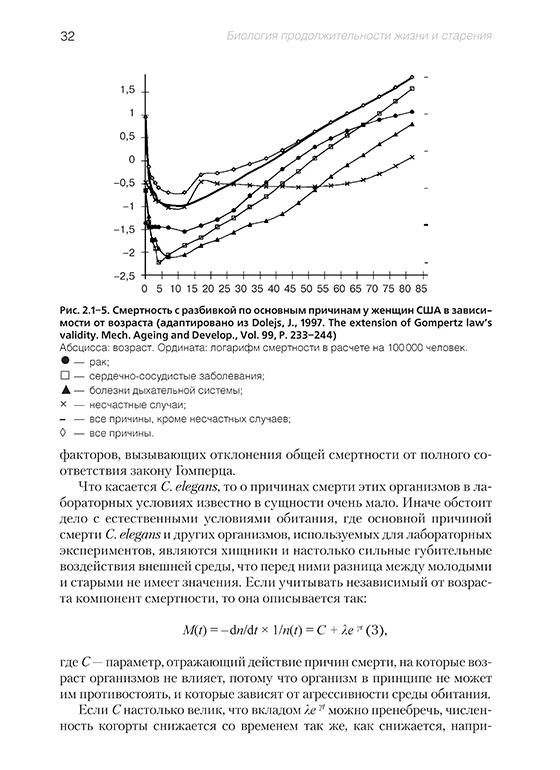 32 Биология продолжительности жизни и старения

1,5
1
0,5
0
–0,5
–1
–1,5
–2
–2,5
0 5 10 15 20 25 30 35 40 45 50 55 60 65 70 75 80 85

Рис. 2.1–5. Смертность с разбивкой по основным причинам у женщин США в зависимости от возраста (адаптировано из Dolejs, J., 1997. The extension of Gompertz law's validity. Mech. Ageing and Develop., Vol. 99, P. 233–244)
Абсцисса: возраст. Ордината: логарифм смертности в расчете на 100 000 человек.
● — рак;
□ — сердечно-сосудистые заболевания;
▲ — болезни дыхательной системы;
× — несчастные случаи;
– — все причины, кроме несчастных случаев;
◊ — все причины.

факторов, вызывающих отклонения общей смертности от полного соответствия закону Гомперца.

Что касается C. elegans, то о причинах смерти этих организмов в лабораторных условиях известно в сущности очень мало. Иначе обстоит дело с естественными условиями обитания, где основной причиной смерти C. elegans и других организмов, используемых для лабораторных экспериментов, являются хищники и настолько сильные губительные воздействия внешней среды, что перед ними разница между молодыми и старыми не имеет значения. Если учитывать независимый от возраста компонент смертности, то она описывается так:

$M(t) = -dn/dt \times 1/n(t) = C + \lambda e^{\gamma t}$ (3),

где C — параметр, отражающий действие причин смерти, на которые возраст организмов не влияет, потому что организм в принципе не может им противостоять, и которые зависят от агрессивности среды обитания.

Если C настолько велик, что вкладом $\lambda e^{\gamma t}$ можно пренебречь, численность когорты снижается со временем так же, как снижается, напри-